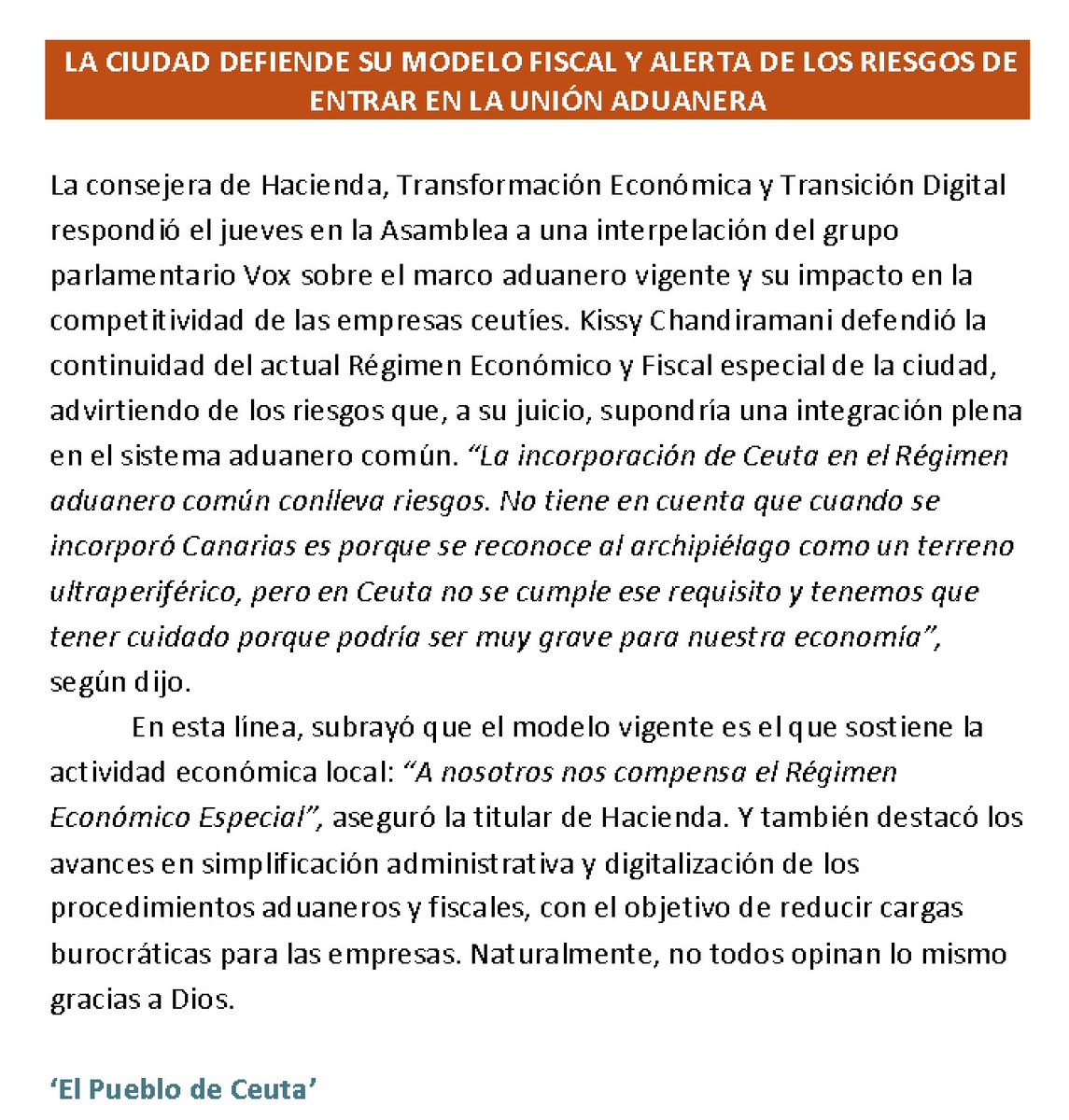 LA CIUDAD DEFIENDE SU MODELO FISCAL Y ALERTA DE LOS RIESGOS DE ENTRAR EN LA UNIÓN ADUANERA

La consejera de Hacienda, Transformación Económica y Transición Digital respondió el jueves en la Asamblea a una interpelación del grupo parlamentario Vox sobre el marco aduanero vigente y su impacto en la competitividad de las empresas ceutíes. Kissy Chandiramani defendió la continuidad del actual Régimen Económico y Fiscal especial de la ciudad, advirtiendo de los riesgos que, a su juicio, supondría una integración plena en el sistema aduanero común. “La incorporación de Ceuta en el Régimen aduanero común conlleva riesgos. No tiene en cuenta que cuando se incorporó Canarias es porque se reconoce al archipiélago como un terreno ultraperiférico, pero en Ceuta no se cumple ese requisito y tenemos que tener cuidado porque podría ser muy grave para nuestra economía”, según dijo.

En esta línea, subrayó que el modelo vigente es el que sostiene la actividad económica local: “A nosotros nos compensa el Régimen Económico Especial”, aseguró la titular de Hacienda. Y también destacó los avances en simplificación administrativa y digitalización de los procedimientos aduaneros y fiscales, con el objetivo de reducir cargas burocráticas para las empresas. Naturalmente, no todos opinan lo mismo gracias a Dios.

‘El Pueblo de Ceuta’